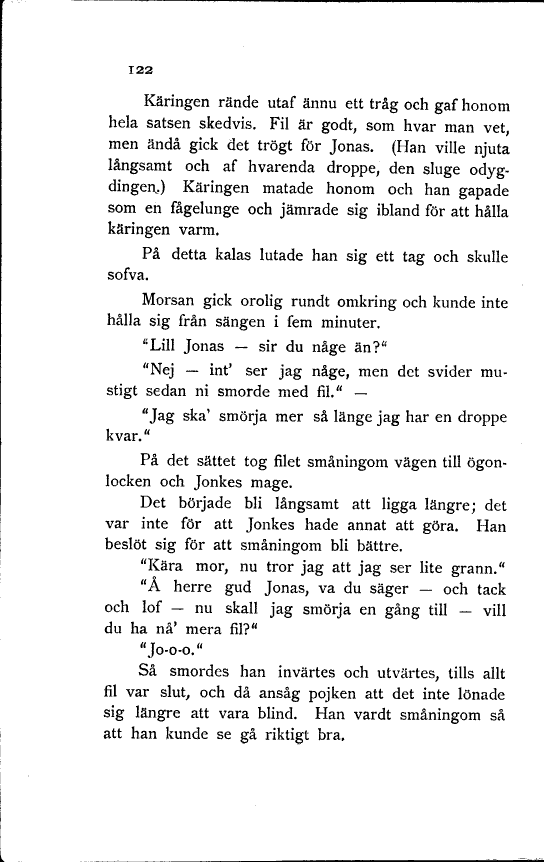 122

Käringen rände utaf ännu ett tråg och gaf honom hela satsen skedvis. Fil är godt, som hvar man vet, men ändå gick det trögt för Jonas. (Han ville njuta långsamt och af hvarenda droppe, den sluge odygdingen.) Käringen matade honom och han gapade som en fågelunge och jämrade sig ibland för att hålla käringen varm.

På detta kalas lutade han sig ett tag och skulle sofva.

Morsan gick orolig rundt omkring och kunde inte hålla sig från sängen i fem minuter.

"Lill Jonas — sir du någe än?"

"Nej — int' ser jag någe, men det svider mustigt sedan ni smorde med fil." —

"Jag ska' smörja mer så länge jag har en droppe kvar."

På det sättet tog filet småningom vägen till ögonlocken och Jonkes mage.

Det började bli långsamt att ligga längre; det var inte för att Jonkes hade annat att göra. Han beslöt sig för att småningom bli bättre.

"Kära mor, nu tror jag att jag ser lite grann."

"Å herre gud Jonas, va du säger — och tack och lof — nu skall jag smörja en gång till — vill du ha nå' mera fil?"

"Jo-o-o."

Så smordes han invärtes och utvärtes, tills allt fil var slut, och då ansåg pojken att det inte lönade sig längre att vara blind. Han vardt småningom så att han kunde se gå riktigt bra.